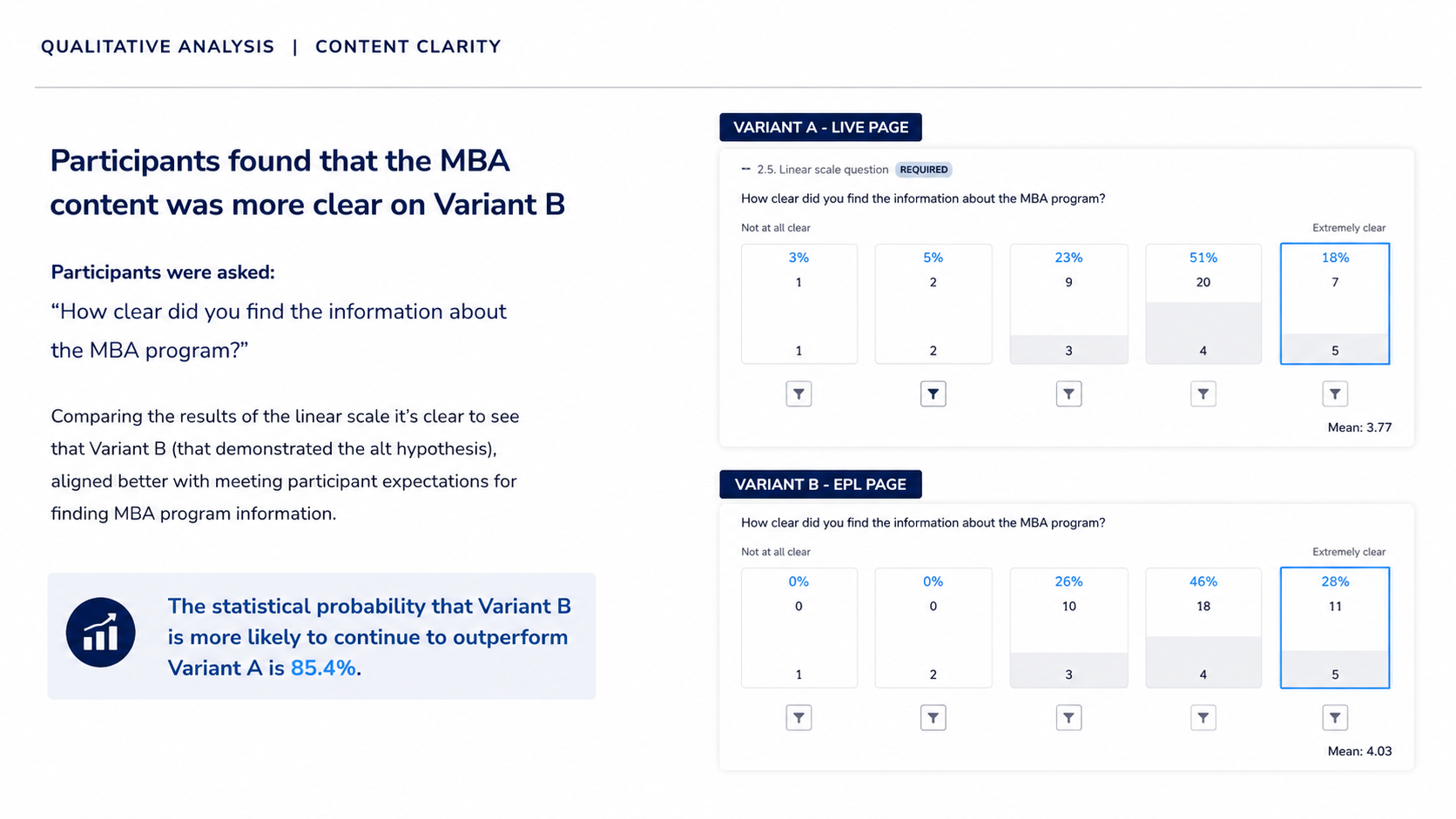 QUALITATIVE ANALYSIS | CONTENT CLARITY

Participants found that the MBA content was more clear on Variant B

Participants were asked:

"How clear did you find the information about the MBA program?"

Comparing the results of the linear scale it's clear to see that Variant B (that demonstrated the alt hypothesis), aligned better with meeting participant expectations for finding MBA program information.

The statistical probability that Variant B is more likely to continue to outperform Variant A is 85.4%.

VARIANT A - LIVE PAGE

2.5. Linear scale question REQUIRED

How clear did you find the information about the MBA program?

Not at all clear

Extremely clear

3%
1
1

5%
2
2

23%
9
3

51%
20
4

18%
7
5

Mean: 3.77

VARIANT B - EPL PAGE

How clear did you find the information about the MBA program?

Not at all clear

Extremely clear

0%
0
1

0%
0
2

26%
10
3

46%
18
4

28%
11
5

Mean: 4.03